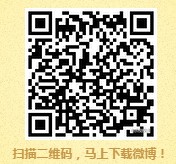 扫描二维码，马上下载微博！